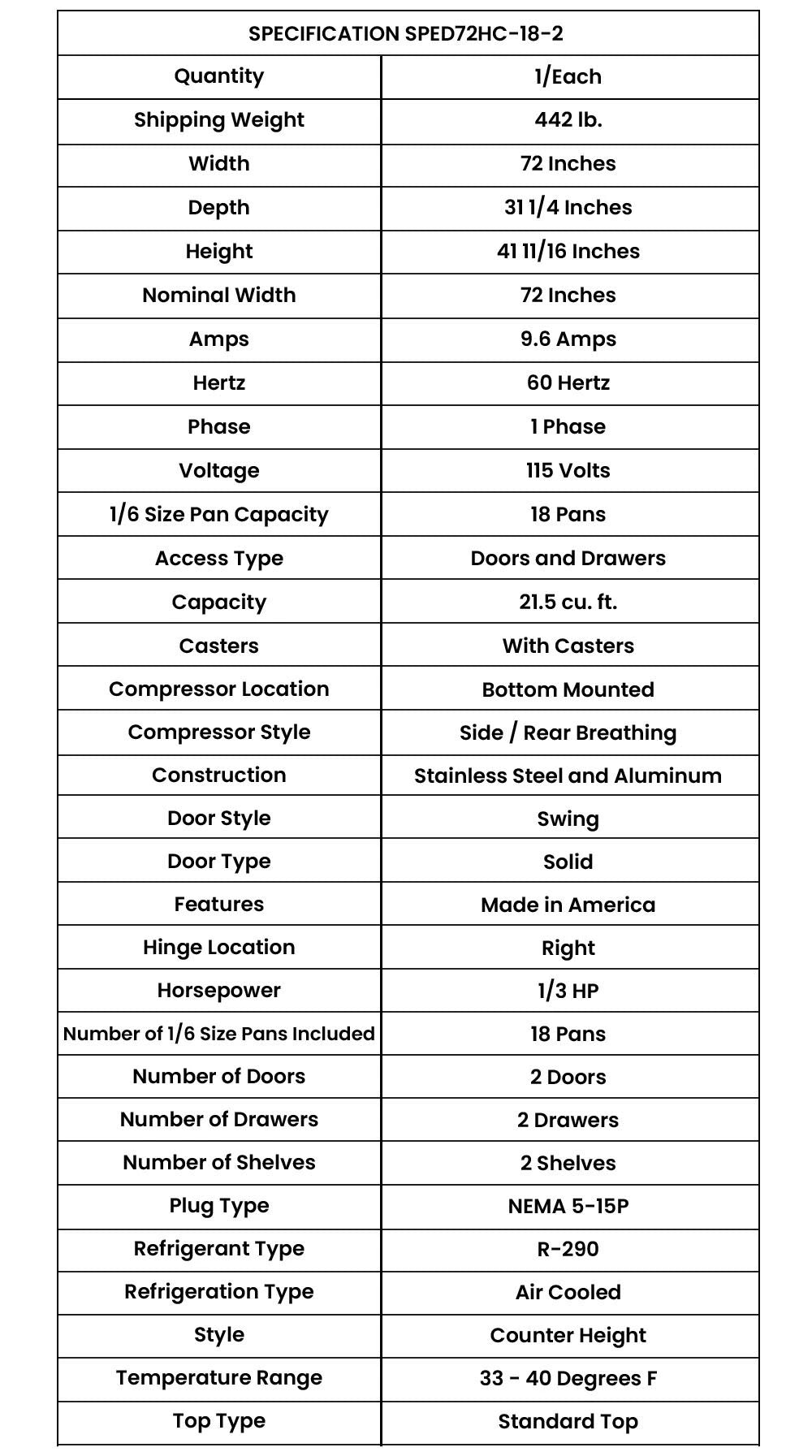 | SPECIFICATION SPED72HC-18-2 | |
|---|---|
| Quantity | 1/Each |
| Shipping Weight | 442 lb. |
| Width | 72 Inches |
| Depth | 31 1/4 Inches |
| Height | 41 11/16 Inches |
| Nominal Width | 72 Inches |
| Amps | 9.6 Amps |
| Hertz | 60 Hertz |
| Phase | 1 Phase |
| Voltage | 115 Volts |
| 1/6 Size Pan Capacity | 18 Pans |
| Access Type | Doors and Drawers |
| Capacity | 21.5 cu. ft. |
| Casters | With Casters |
| Compressor Location | Bottom Mounted |
| Compressor Style | Side / Rear Breathing |
| Construction | Stainless Steel and Aluminum |
| Door Style | Swing |
| Door Type | Solid |
| Features | Made in America |
| Hinge Location | Right |
| Horsepower | 1/3 HP |
| Number of 1/6 Size Pans Included | 18 Pans |
| Number of Doors | 2 Doors |
| Number of Drawers | 2 Drawers |
| Number of Shelves | 2 Shelves |
| Plug Type | NEMA 5-15P |
| Refrigerant Type | R-290 |
| Refrigeration Type | Air Cooled |
| Style | Counter Height |
| Temperature Range | 33 - 40 Degrees F |
| Top Type | Standard Top |